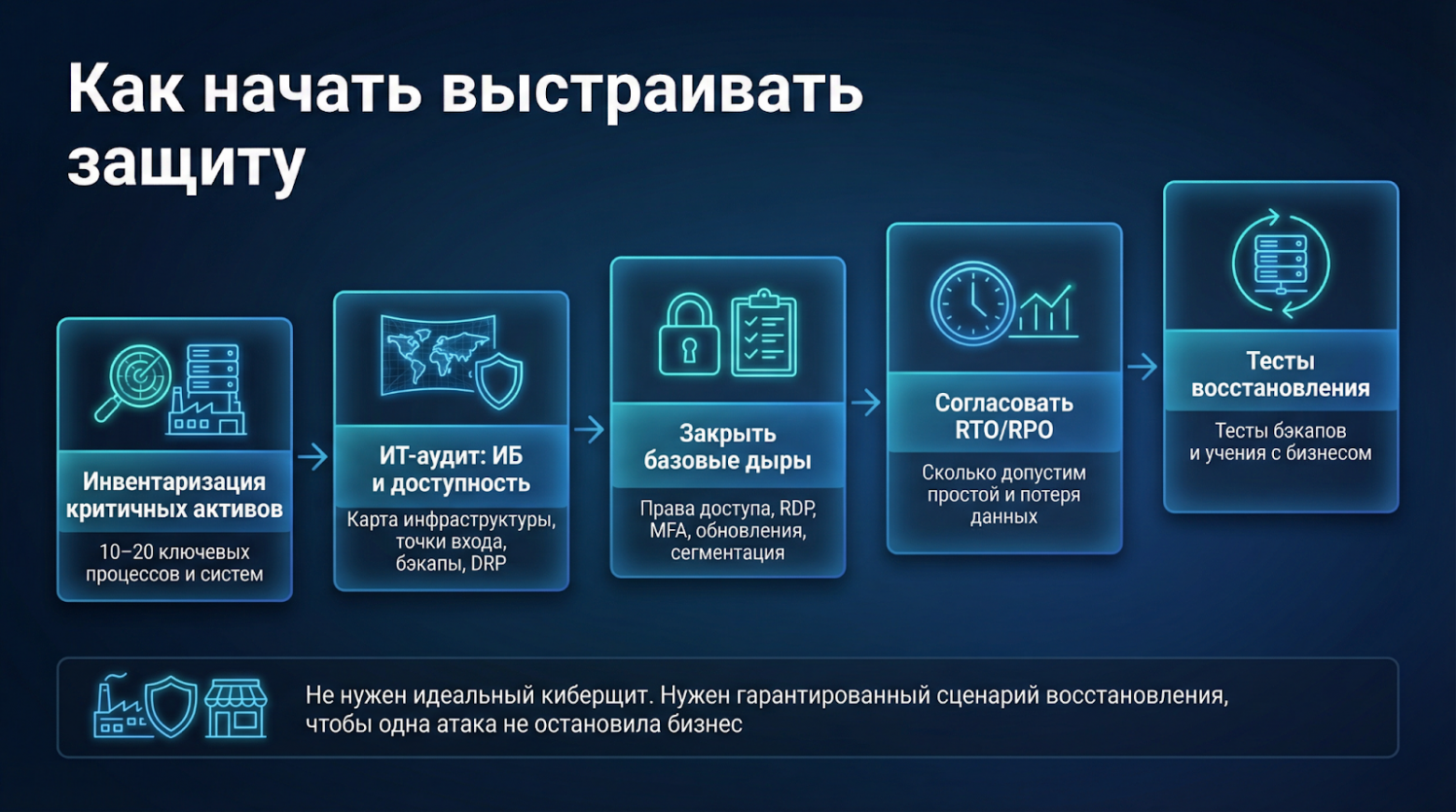 Как начать выстраивать защиту

Инвентаризация критичных активов

10–20 ключевых процессов и систем

ИТ-аудит: ИБ и доступность

Карта инфраструктуры, точки входа, бэкапы, DRP

Закрыть базовые дыры

Права доступа, RDP, MFA, обновления, сегментация

Согласовать RTO/RPO

Сколько допустим простой и потеря данных

Тесты восстановления

Тесты бэкапов и учения с бизнесом

Не нужен идеальный киберщит. Нужен гарантированный сценарий восстановления, чтобы одна атака не остановила бизнес